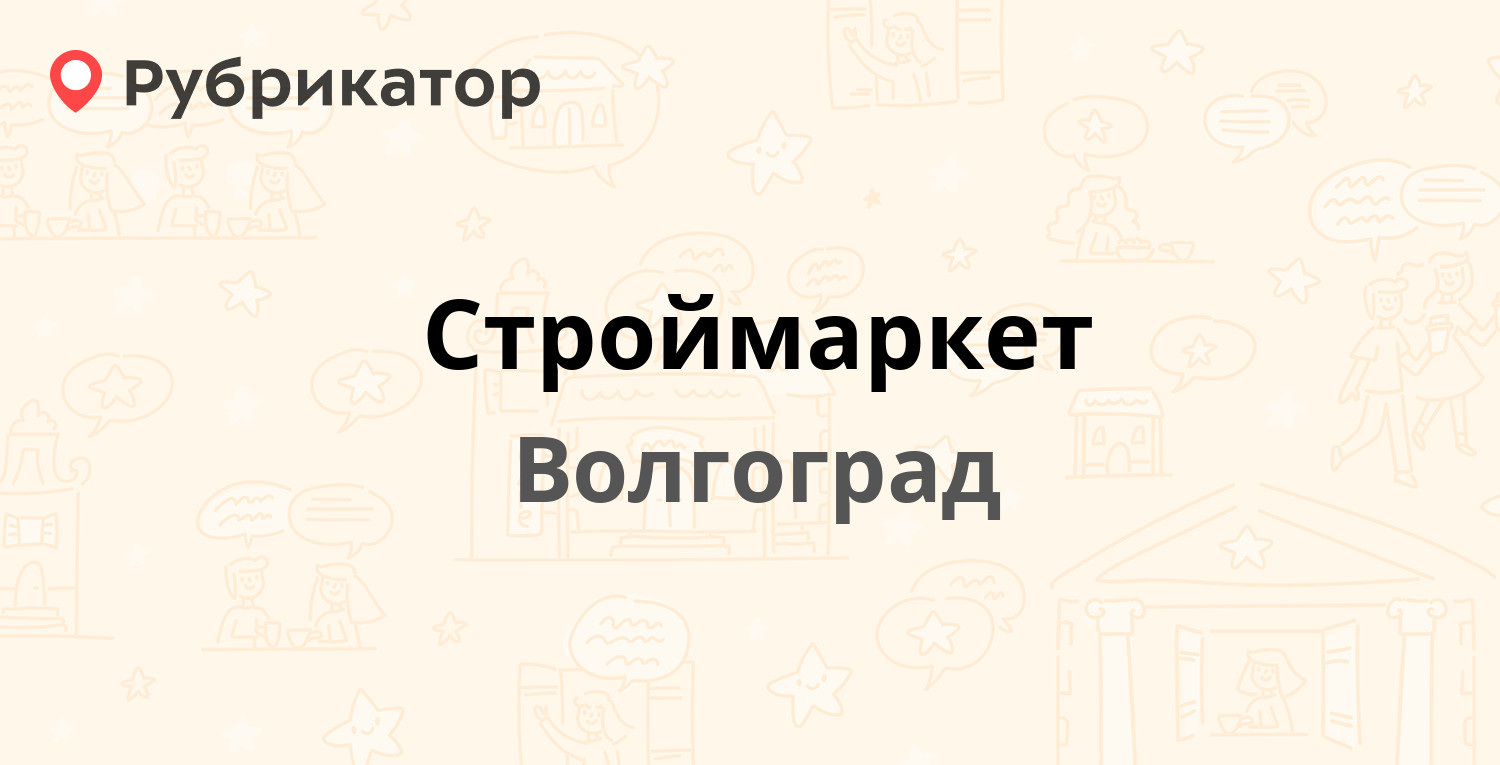 Рубрикатор

Строймаркет

Волгоград